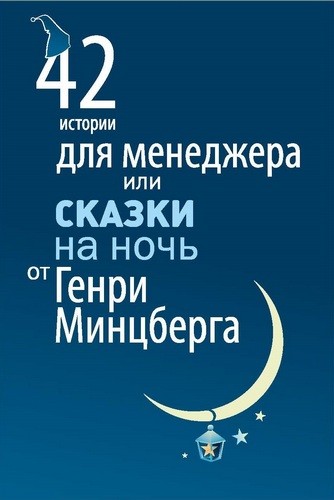 42
истории
для менеджера
или
сказки
на ночь
от Генри
Минцберга